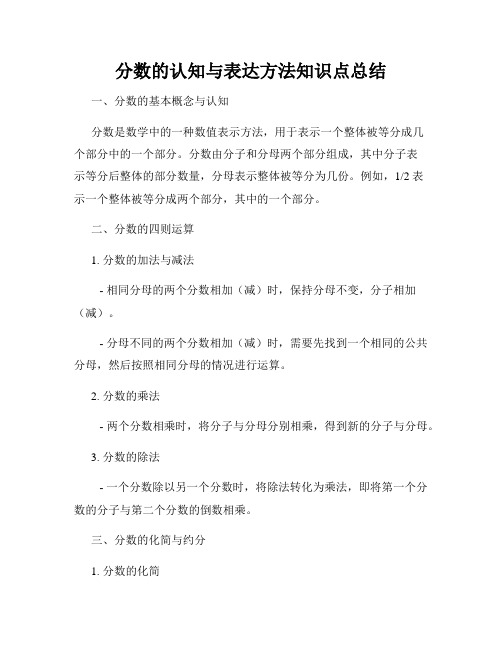 分数的认知与表达方法知识点总结

一、分数的基本概念与认知

分数是数学中的一种数值表示方法，用于表示一个整体被等分成几个部分中的一个部分。分数由分子和分母两个部分组成，其中分子表示等分后整体的部分数量，分母表示整体被等分为几份。例如，1/2 表示一个整体被等分成两个部分，其中的一个部分。

二、分数的四则运算

1. 分数的加法与减法

- 相同分母的两个分数相加（减）时，保持分母不变，分子相加（减）。

- 分母不同的两个分数相加（减）时，需要先找到一个相同的公共分母，然后按照相同分母的情况进行运算。

2. 分数的乘法

- 两个分数相乘时，将分子与分母分别相乘，得到新的分子与分母。

3. 分数的除法

- 一个分数除以另一个分数时，将除法转化为乘法，即将第一个分数的分子与第二个分数的倒数相乘。

三、分数的化简与约分

1. 分数的化简